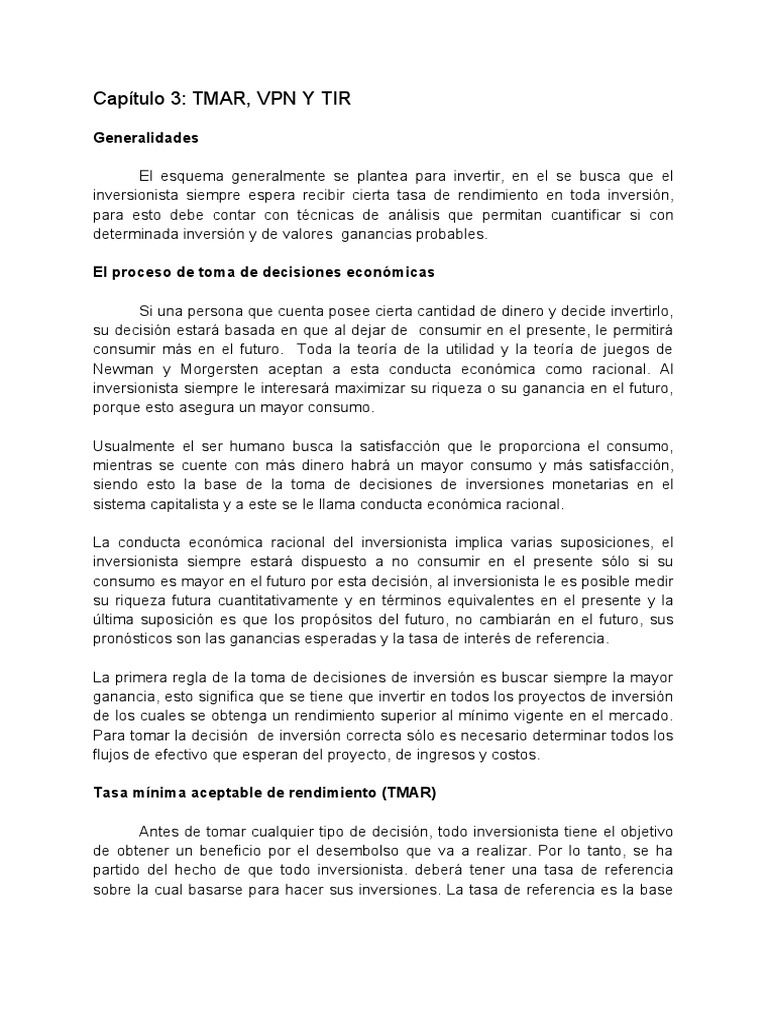 Capítulo 3: TMAR, VPN Y TIR

Generalidades

El esquema generalmente se plantea para invertir, en el se busca que el inversionista siempre espera recibir cierta tasa de rendimiento en toda inversión, para esto debe contar con técnicas de análisis que permitan cuantificar si con determinada inversión y de valores ganancias probables.

El proceso de toma de decisiones económicas

Si una persona que cuenta posee cierta cantidad de dinero y decide invertirlo, su decisión estará basada en que al dejar de consumir en el presente, le permitirá consumir más en el futuro. Toda la teoría de la utilidad y la teoría de juegos de Newman y Morgersten aceptan a esta conducta económica como racional. Al inversionista siempre le interesará maximizar su riqueza o su ganancia en el futuro, porque esto asegura un mayor consumo.

Usualmente el ser humano busca la satisfacción que le proporciona el consumo, mientras se cuente con más dinero habrá un mayor consumo y más satisfacción, siendo esto la base de la toma de decisiones de inversiones monetarias en el sistema capitalista y a este se le llama conducta económica racional.

La conducta económica racional del inversionista implica varias suposiciones, el inversionista siempre estará dispuesto a no consumir en el presente sólo si su consumo es mayor en el futuro por esta decisión, al inversionista le es posible medir su riqueza futura cuantitativamente y en términos equivalentes en el presente y la última suposición es que los propósitos del futuro, no cambiarán en el futuro, sus pronósticos son las ganancias esperadas y la tasa de interés de referencia.

La primera regla de la toma de decisiones de inversión es buscar siempre la mayor ganancia, esto significa que se tiene que invertir en todos los proyectos de inversión de los cuales se obtenga un rendimiento superior al mínimo vigente en el mercado. Para tomar la decisión de inversión correcta sólo es necesario determinar todos los flujos de efectivo que esperan del proyecto, de ingresos y costos.

Tasa mínima aceptable de rendimiento (TMAR)

Antes de tomar cualquier tipo de decisión, todo inversionista tiene el objetivo de obtener un beneficio por el desembolso que va a realizar. Por lo tanto, se ha partido del hecho de que todo inversionista. deberá tener una tasa de referencia sobre la cual basarse para hacer sus inversiones. La tasa de referencia es la base